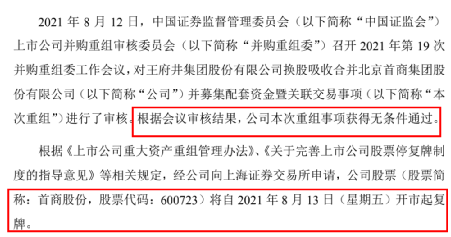 2021 年 8 月 12 日，中国证券监督管理委员会（以下简称“中国证监会”）上市公司并购重组审核委员会（以下简称“并购重组委”）召开 2021 年第 19 次并购重组委工作会议，对王府井集团股份有限公司换股吸收合并北京首商集团股份有限公司（以下简称“公司”）并募集配套资金暨关联交易事项（以下简称“本次重组”）进行了审核。根据会议审核结果，公司本次重组事项获得无条件通过。

根据《上市公司重大资产重组管理办法》、《关于完善上市公司股票停复牌制度的指导意见》等相关规定，经公司向上海证券交易所申请，公司股票（股票简称：首商股份，股票代码：600723）将自 2021 年 8 月 13 日（星期五）开市起复牌。